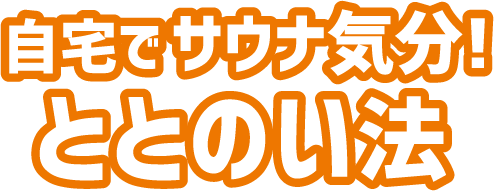 自宅でサウナ気分!
ととのい法